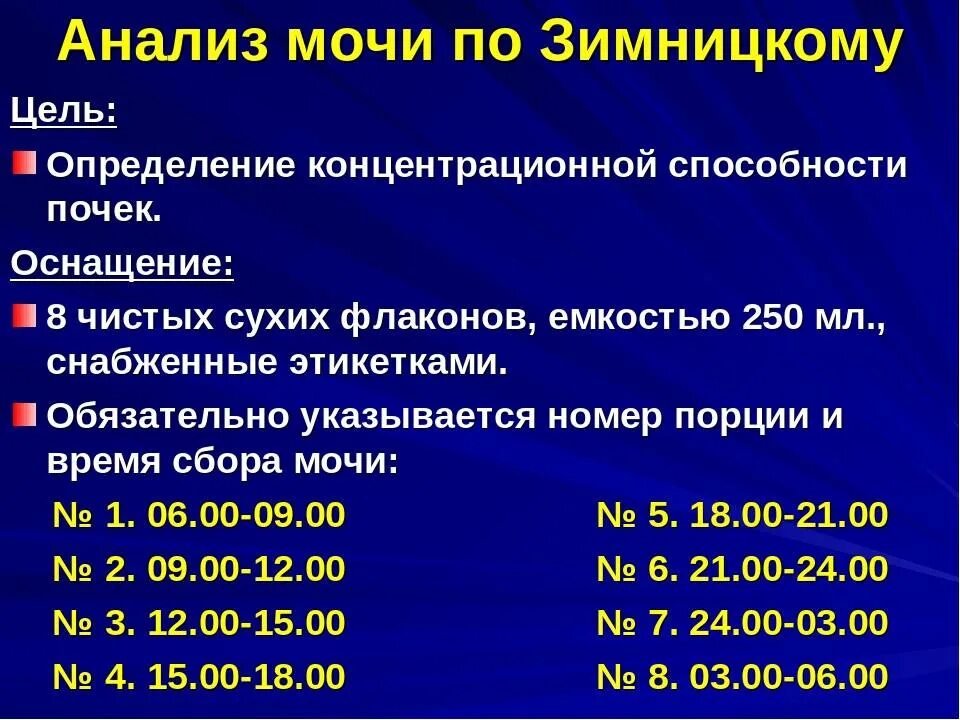 Анализ мочи по Зимницкому

Цель:

Определение концентрационной способности почек.

Оснащение:

8 чистых сухих флаконов, емкостью 250 мл., снабженные этикетками.

Обязательно указывается номер порции и время сбора мочи:

№ 1. 06.00-09.00
№ 2. 09.00-12.00
№ 3. 12.00-15.00
№ 4. 15.00-18.00

№ 5. 18.00-21.00
№ 6. 21.00-24.00
№ 7. 24.00-03.00
№ 8. 03.00-06.00